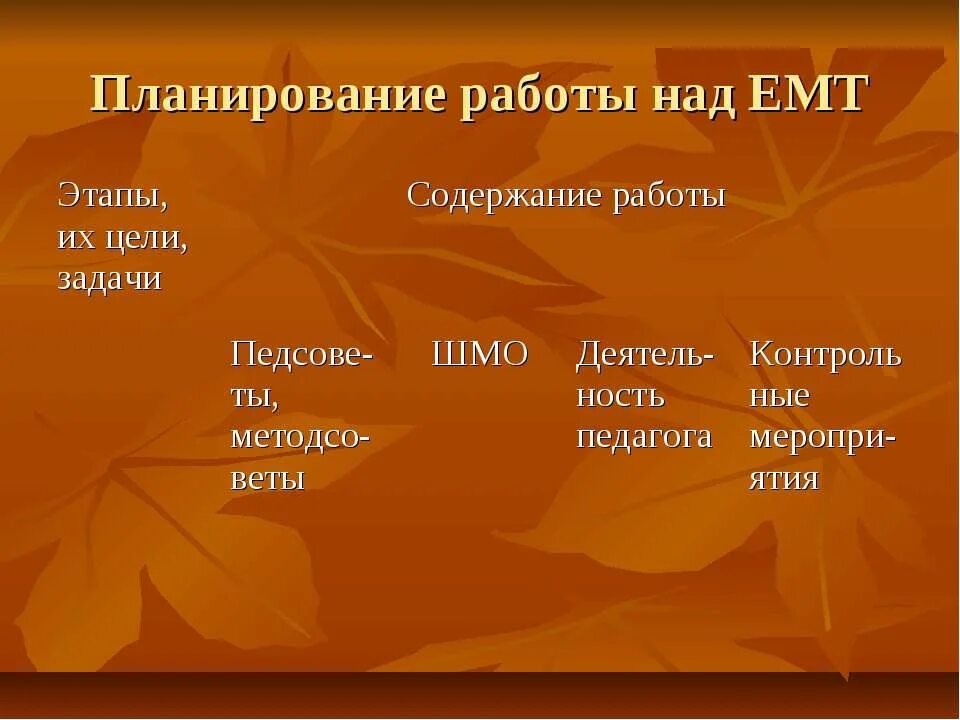 Планирование работы над ЕМТ

| Этапы, их цели, задачи | Содержание работы | | | |
|---|---|---|---|---|
| | Педсоветы, методсоветы | ШМО | Деятельность педагога | Контрольные мероприятия |